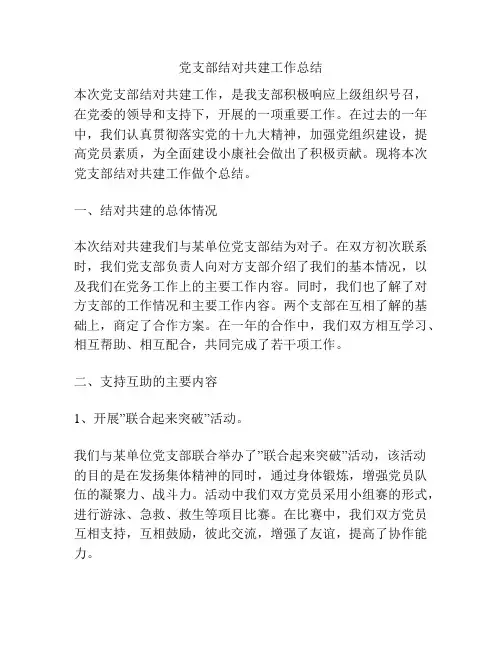 党支部结对共建工作总结

本次党支部结对共建工作，是我支部积极响应上级组织号召，在党委的领导和支持下，开展的一项重要工作。在过去的一年中，我们认真贯彻落实党的十九大精神，加强党组织建设，提高党员素质，为全面建设小康社会做出了积极贡献。现将本次党支部结对共建工作做个总结。

一、结对共建的总体情况

本次结对共建我们与某单位党支部结为对子。在双方初次联系时，我们党支部负责人向对方支部介绍了我们的基本情况，以及我们在党务工作上的主要工作内容。同时，我们也了解了对方支部的工作情况和主要工作内容。两个支部在互相了解的基础上，商定了合作方案。在一年的合作中，我们双方相互学习、相互帮助、相互配合，共同完成了若干项工作。

二、支持互助的主要内容

1、开展”联合起来突破”活动。

我们与某单位党支部联合举办了”联合起来突破”活动，该活动的目的是在发扬集体精神的同时，通过身体锻炼，增强党员队伍的凝聚力、战斗力。活动中我们双方党员采用小组赛的形式，进行游泳、急救、救生等项目比赛。在比赛中，我们双方党员互相支持，互相鼓励，彼此交流，增强了友谊，提高了协作能力。